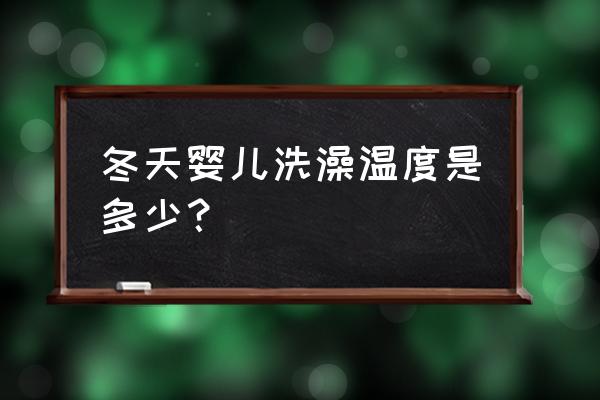 冬天婴儿洗澡温度是多少？